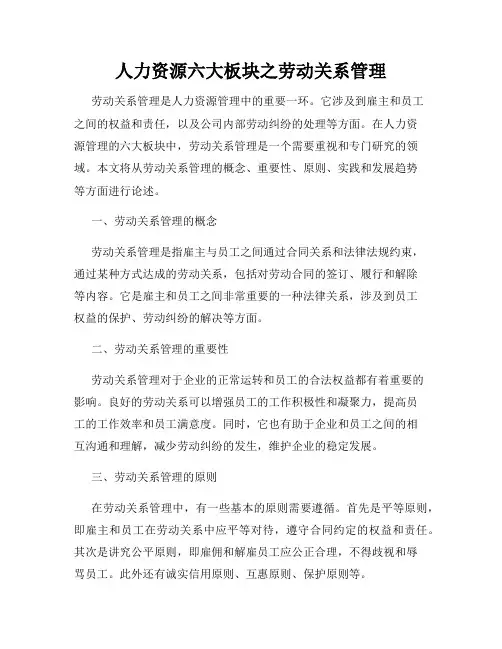 人力资源六大板块之劳动关系管理

劳动关系管理是人力资源管理中的重要一环。它涉及到雇主和员工之间的权益和责任，以及公司内部劳动纠纷的处理等方面。在人力资源管理的六大板块中，劳动关系管理是一个需要重视和专门研究的领域。本文将从劳动关系管理的概念、重要性、原则、实践和发展趋势等方面进行论述。

一、劳动关系管理的概念

劳动关系管理是指雇主与员工之间通过合同关系和法律法规约束，通过某种方式达成的劳动关系，包括对劳动合同的签订、履行和解除等内容。它是雇主和员工之间非常重要的一种法律关系，涉及到员工权益的保护、劳动纠纷的解决等方面。

二、劳动关系管理的重要性

劳动关系管理对于企业的正常运转和员工的合法权益都有着重要的影响。良好的劳动关系可以增强员工的工作积极性和凝聚力，提高员工的工作效率和员工满意度。同时，它也有助于企业和员工之间的相互沟通和理解，减少劳动纠纷的发生，维护企业的稳定发展。

三、劳动关系管理的原则

在劳动关系管理中，有一些基本的原则需要遵循。首先是平等原则，即雇主和员工在劳动关系中应平等对待，遵守合同约定的权益和责任。其次是讲究公平原则，即雇佣和解雇员工应公正合理，不得歧视和辱骂员工。此外还有诚实信用原则、互惠原则、保护原则等。